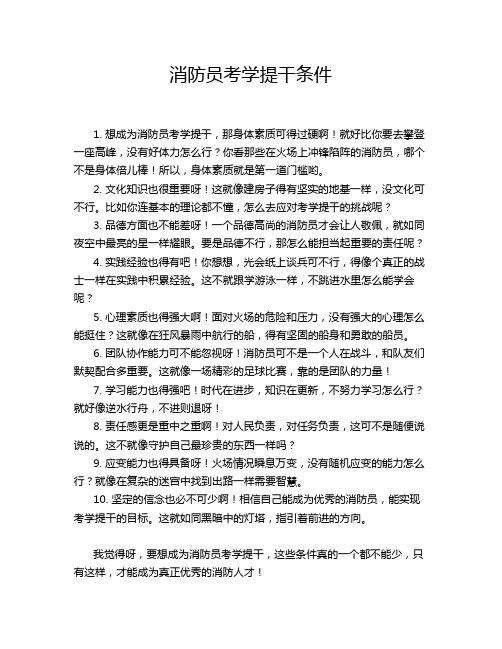 消防员考学提干条件

1. 想成为消防员考学提干，那身体素质可得过硬啊！就好比你要去攀登一座高峰，没有好体力怎么行？你看那些在火场上冲锋陷阵的消防员，哪个不是身体倍儿棒！所以，身体素质就是第一道门槛哟。

2. 文化知识也很重要呀！这就像建房子得有坚实的地基一样，没文化可不行。比如你连基本的理论都不懂，怎么去应对考学提干的挑战呢？

3. 品德方面也不能差呀！一个品德高尚的消防员才会让人敬佩，就如同夜空中最亮的星一样耀眼。要是品德不行，那怎么能担当起重要的责任呢？

4. 实践经验也得有吧！你想想，光会纸上谈兵可不行，得像个真正的战士一样在实践中积累经验。这不就跟学游泳一样，不跳进水里怎么能学会呢？

5. 心理素质也得强大啊！面对火场的危险和压力，没有强大的心理怎么能挺住？这就像在狂风暴雨中航行的船，得有坚固的船身和勇敢的船员。

6. 团队协作能力可不能忽视呀！消防员可不是一个人在战斗，和队友们默契配合多重要。这就像一场精彩的足球比赛，靠的是团队的力量！

7. 学习能力也得强吧！时代在进步，知识在更新，不努力学习怎么行？就好像逆水行舟，不进则退呀！

8. 责任感更是重中之重啊！对人民负责，对任务负责，这可不是随便说说的。这不就像守护自己最珍贵的东西一样吗？

9. 应变能力也得具备呀！火场情况瞬息万变，没有随机应变的能力怎么行？就像在复杂的迷宫中找到出路一样需要智慧。

10. 坚定的信念也必不可少啊！相信自己能成为优秀的消防员，能实现考学提干的目标。这就如同黑暗中的灯塔，指引着前进的方向。

我觉得呀，要想成为消防员考学提干，这些条件真的一个都不能少，只有这样，才能成为真正优秀的消防人才！